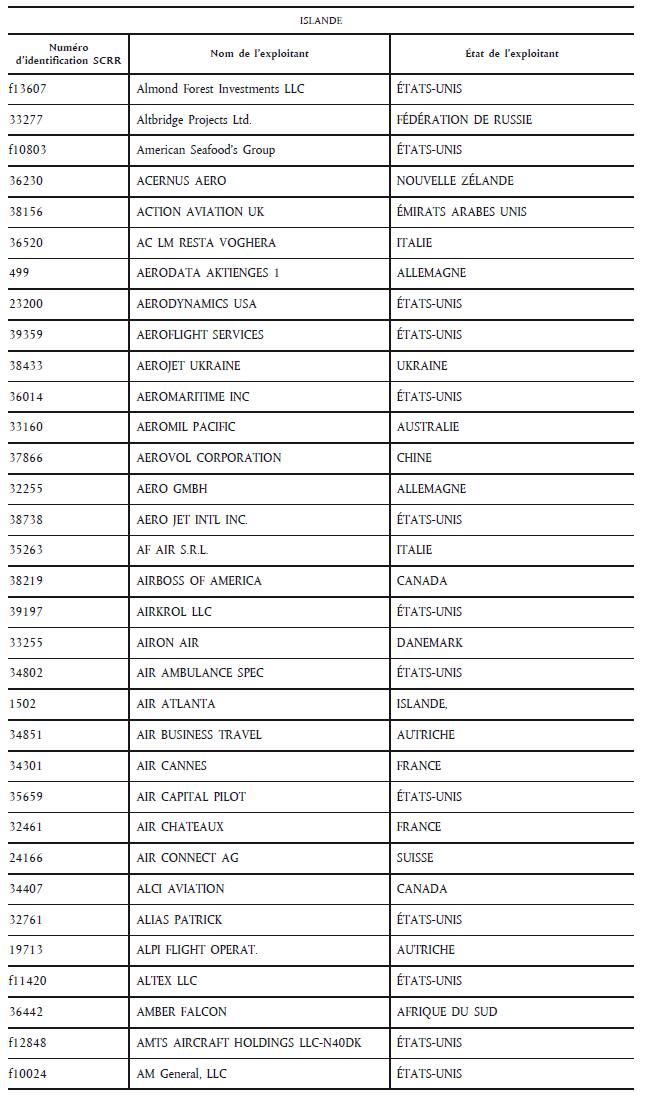 ISLANDE

| Numéro d'identification SCRR | Nom de l'exploitant | État de l'exploitant |
|---|---|---|
| f13607 | Almond Forest Investments LLC | ÉTATS-UNIS |
| 33277 | Altbridge Projects Ltd. | FÉDÉRATION DE RUSSIE |
| f10803 | American Seafood's Group | ÉTATS-UNIS |
| 36230 | ACERNUS AERO | NOUVELLE ZÉLANDE |
| 38156 | ACTION AVIATION UK | ÉMIRATS ARABES UNIS |
| 36520 | AC LM RESTA VOGHERA | ITALIE |
| 499 | AERODATA AKTIENGES 1 | ALLEMAGNE |
| 23200 | AERODYNAMICS USA | ÉTATS-UNIS |
| 39359 | AEROFLIGHT SERVICES | ÉTATS-UNIS |
| 38433 | AEROJET UKRAINE | UKRAINE |
| 36014 | AEROMARITIME INC | ÉTATS-UNIS |
| 33160 | AEROMIL PACIFIC | AUSTRALIE |
| 37866 | AEROVOL CORPORATION | CHINE |
| 32255 | AERO GMBH | ALLEMAGNE |
| 38738 | AERO JET INT'L INC. | ÉTATS-UNIS |
| 35263 | AF AIR S.R.L. | ITALIE |
| 38219 | AIRBOSS OF AMERICA | CANADA |
| 39197 | AIRKROL LLC | ÉTATS-UNIS |
| 33255 | AIRON AIR | DANEMARK |
| 34802 | AIR AMBULANCE SPEC | ÉTATS-UNIS |
| 1502 | AIR ATLANTA | ISLANDE, |
| 34851 | AIR BUSINESS TRAVEL | AUTRICHE |
| 34301 | AIR CANNES | FRANCE |
| 35659 | AIR CAPITAL PILOT | ÉTATS-UNIS |
| 32461 | AIR CHATEAUX | FRANCE |
| 24166 | AIR CONNECT AG | SUISSE |
| 34407 | ALCI AVIATION | CANADA |
| 32761 | ALIAS PATRICK | ÉTATS-UNIS |
| 19713 | ALPI FLIGHT OPERAT. | AUTRICHE |
| f11420 | ALTEX LLC | ÉTATS-UNIS |
| 36442 | AMBER FALCON | AFRIQUE DU SUD |
| f12848 | AMTS AIRCRAFT HOLDINGS LLC-N40DK | ÉTATS-UNIS |
| f10024 | AM General, LLC | ÉTATS-UNIS |